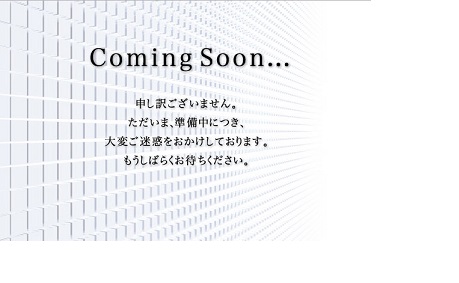 Coming Soon...

申し訳ございません。
ただいま、準備中につき、
大変ご迷惑をおかけしております。
もうしばらくお待ちください。